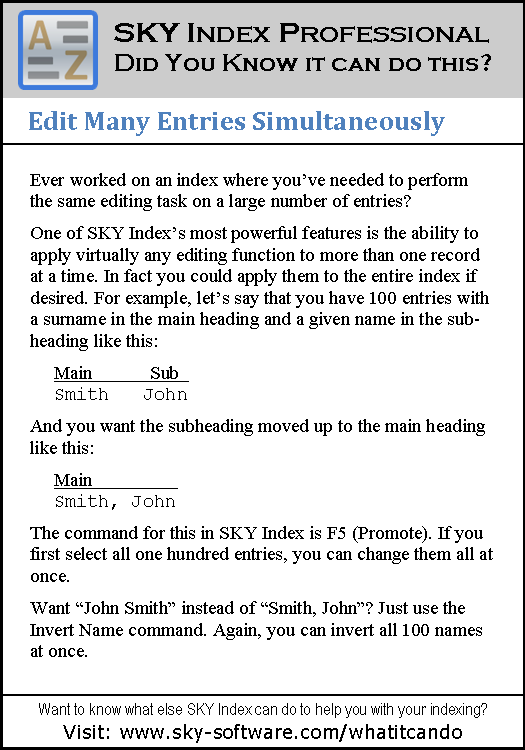 A Z

SKY Index Professional
Did You Know it can do this?

Edit Many Entries Simultaneously

Ever worked on an index where you've needed to perform the same editing task on a large number of entries?

One of SKY Index's most powerful features is the ability to apply virtually any editing function to more than one record at a time. In fact you could apply them to the entire index if desired. For example, let's say that you have 100 entries with a surname in the main heading and a given name in the subheading like this:

| Main | Sub |
|---|---|
| Smith | John |

And you want the subheading moved up to the main heading like this:

| Main |
|---|
| Smith, John |

The command for this in SKY Index is F5 (Promote). If you first select all one hundred entries, you can change them all at once.

Want "John Smith" instead of "Smith, John"? Just use the Invert Name command. Again, you can invert all 100 names at once.

Want to know what else SKY Index can do to help you with your indexing?
Visit: www.sky-software.com/whatitcando